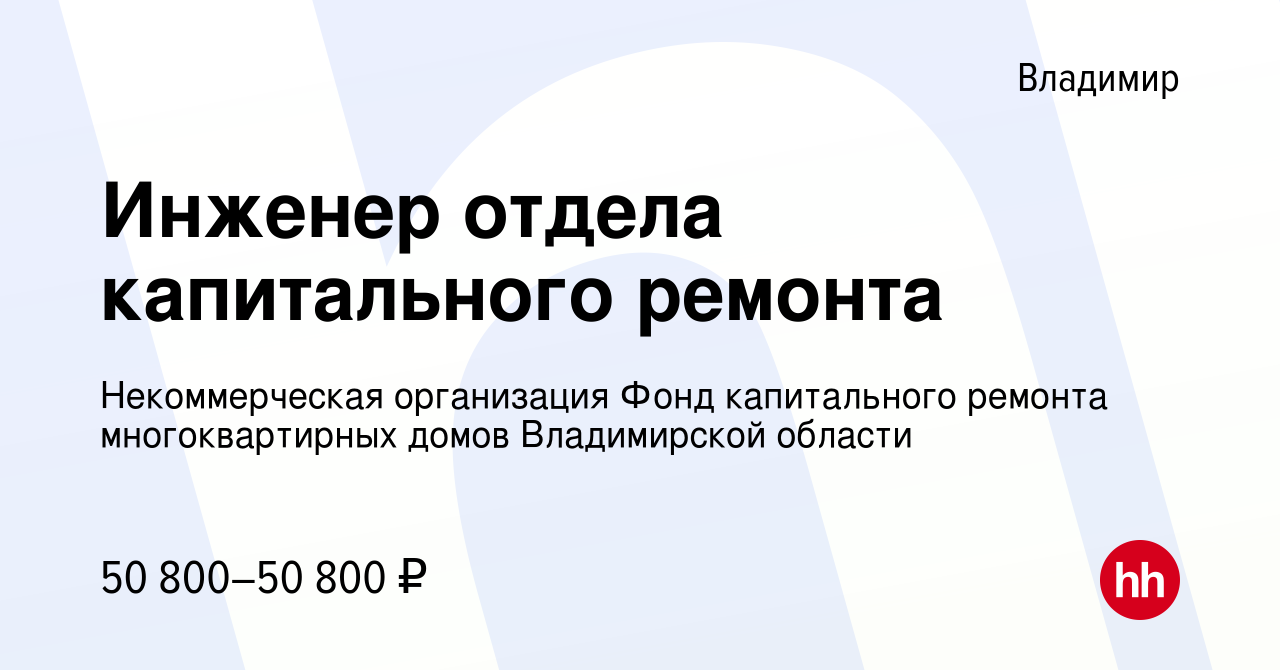 Владимир

Инженер отдела капитального ремонта

Некоммерческая организация Фонд капитального ремонта многоквартирных домов Владимирской области

50 800–50 800 ₽

hh